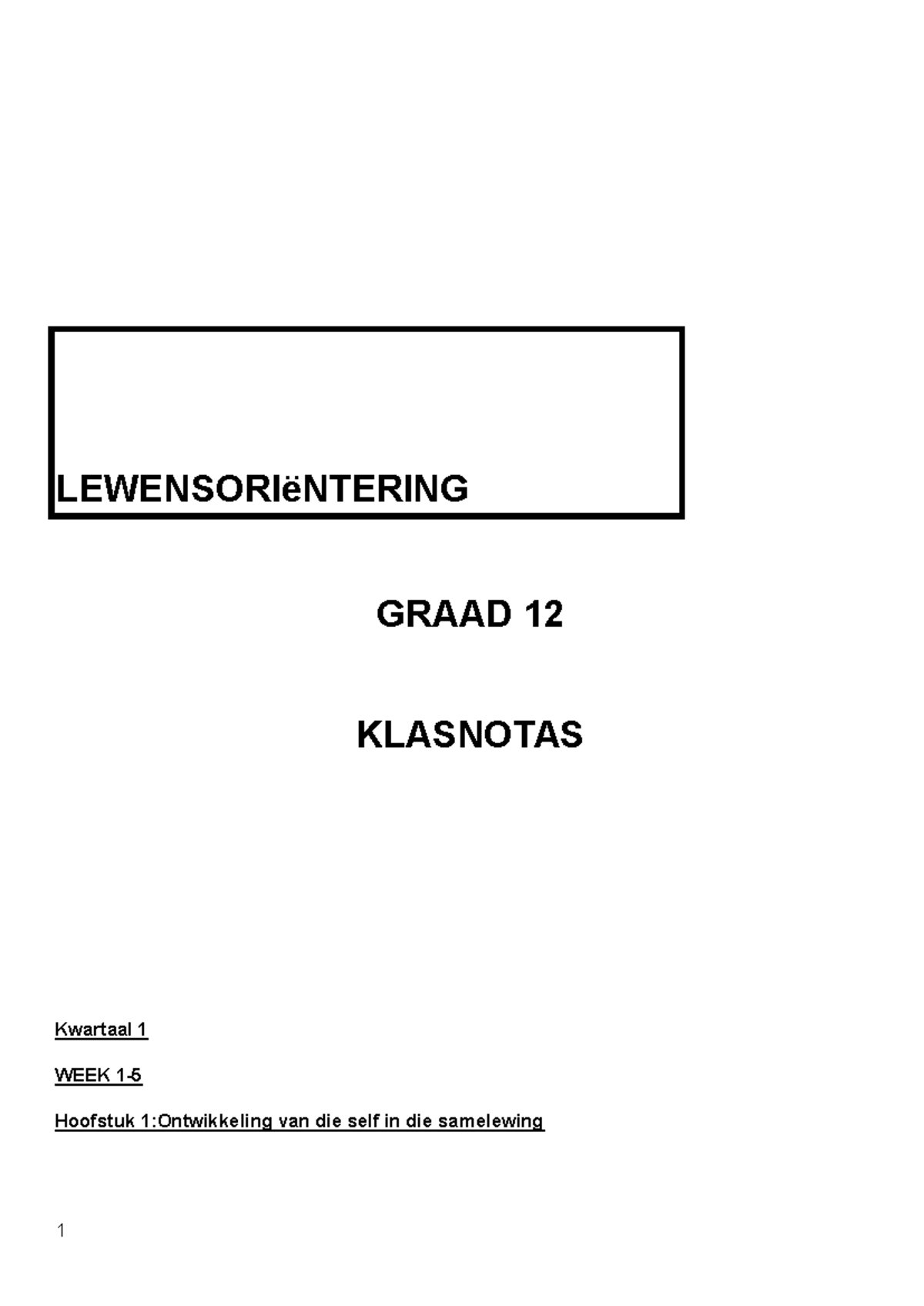 LEWENSORIëNTERING

GRAAD 12

KLASNOTAS

Kwartaal 1

WEEK 1-5

Hoofstuk 1:Ontwikkeling van die self in die samelewing

1